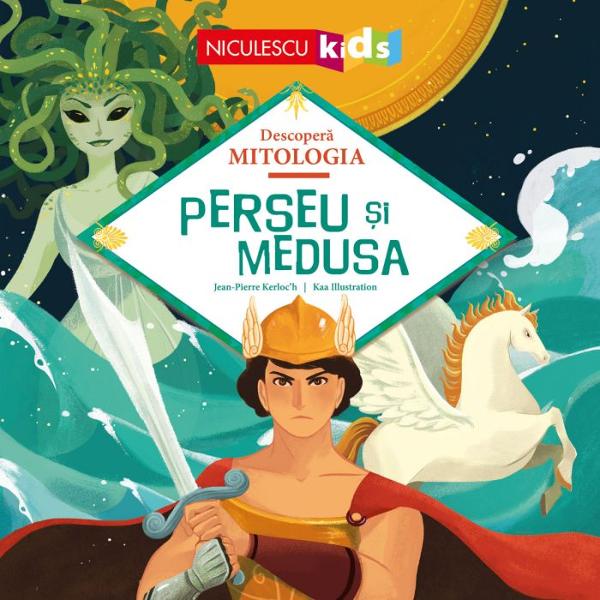 NICULESCU kids

Descoperă
MITOLOGIA

PERSEU ȘI
MEDUSA

Jean-Pierre Kerloc'h | Kaa Illustration